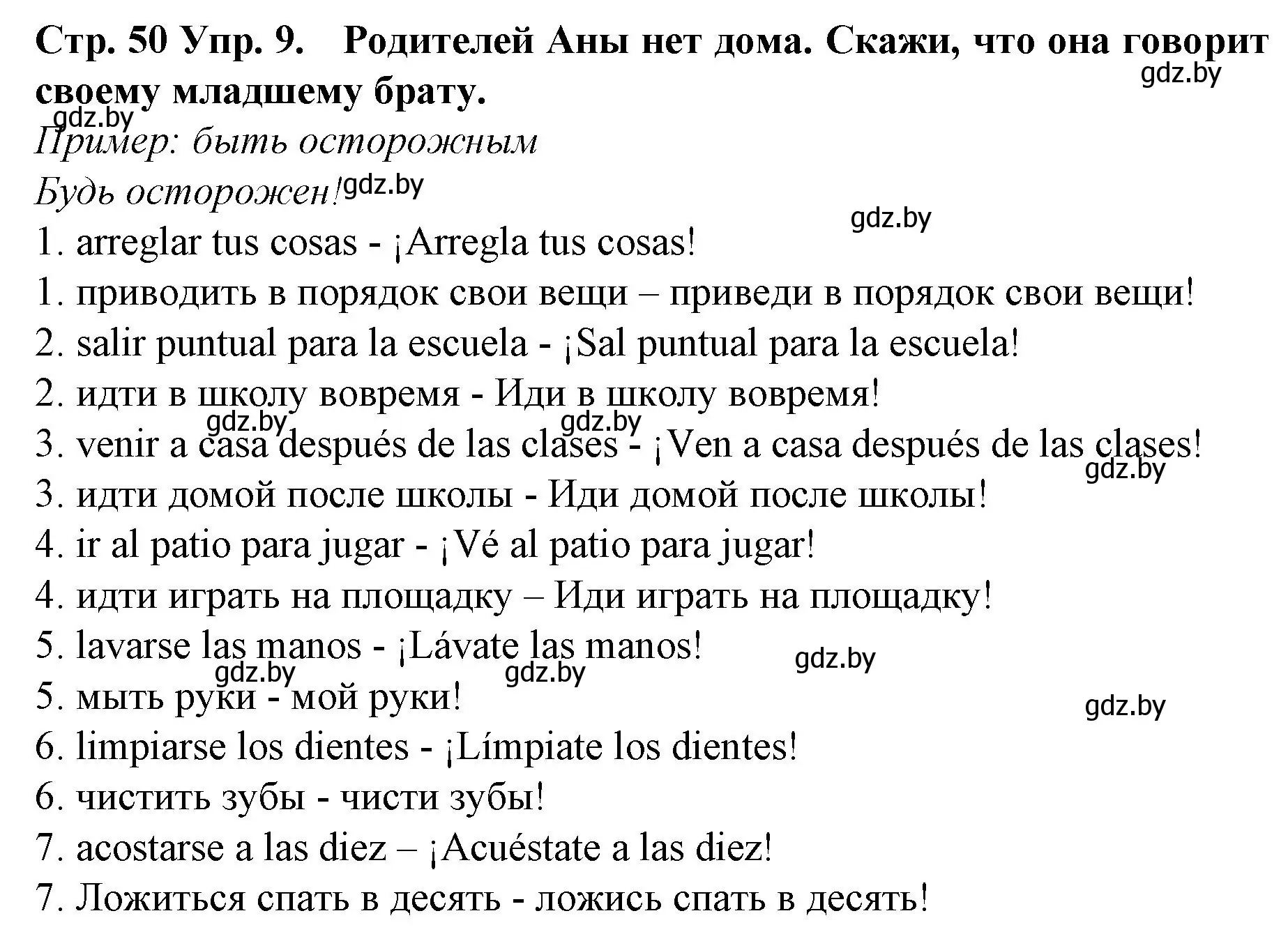 Стр. 50 Упр. 9. Родителей Аны нет дома. Скажи, что она говорит своему младшему брату.

gdz.by

gdz.by

Пример: быть осторожным
Будь осторожен!

gdz.by

gdz.by

1. arreglar tus cosas - ¡Arregla tus cosas!
1. приводить в порядок свои вещи – приведи в порядок свои вещи!
2. salir puntual para la escuela - ¡Sal puntual para la escuela!
2. идти в школу вовремя - Иди в школу вовремя!

gdz.by

gdz.by

3. venir a casa después de las clases - ¡Ven a casa después de las clases!

gdz.by

3. идти домой после школы - Иди домой после школы!
4. ir al patio para jugar - ¡Vé al patio para jugar!
4. идти играть на площадку – Иди играть на площадку!
5. lavarse las manos - ¡Lávate las manos!

gdz.by

gdz.by

gdz.by

5. мыть руки - мой руки!

gdz.by

6. limpiarse los dientes - ¡Límpiate los dientes!
6. чистить зубы - чисти зубы!
7. acostarse a las diez – ¡Acuéstate a las diez!
7. Ложиться спать в десять - ложись спать в десять!